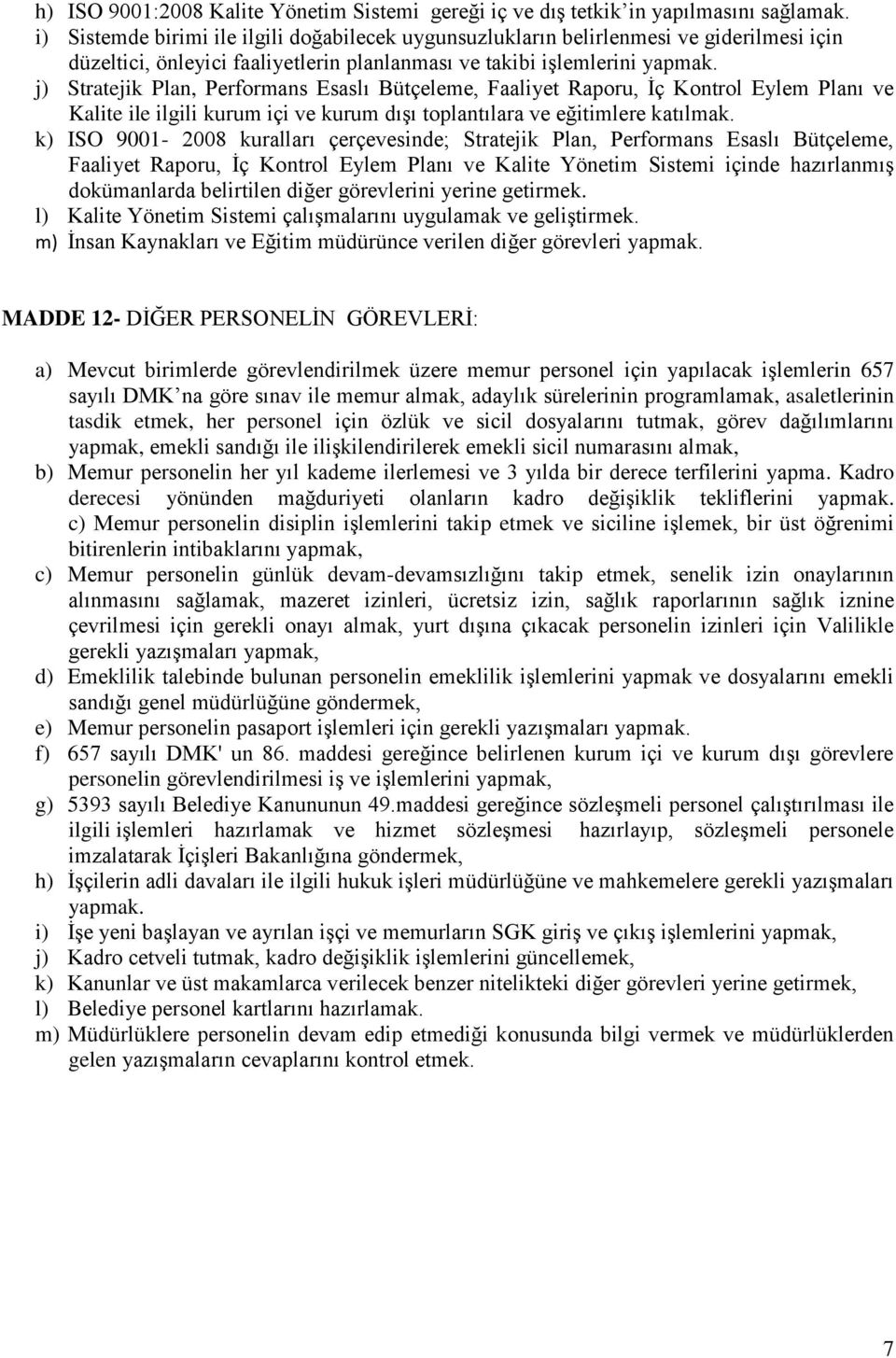 h) ISO 9001:2008 Kalite Yönetim Sistemi gereği iç ve dış tetkik'in yapılmasını sağlamak.
i) Sistemde birimi ile ilgili doğabilecek uygunsuzlukların belirlenmesi ve giderilmesi için düzeltici, önleyici faaliyetlerin planlanması ve takibi işlemlerini yapmak.
j) Stratejik Plan, Performans Esaslı Bütçeleme, Faaliyet Raporu, İç Kontrol Eylem Planı ve Kalite ile ilgili kurum içi ve kurum dışı toplantılara ve eğitimlere katılmak.
k) ISO 9001- 2008 kuralları çerçevesinde; Stratejik Plan, Performans Esaslı Bütçeleme, Faaliyet Raporu, İç Kontrol Eylem Planı ve Kalite Yönetim Sistemi içinde hazırlanmış dokümanlarda belirtilen diğer görevlerini yerine getirmek.
l) Kalite Yönetim Sistemi çalışmalarını uygulamak ve geliştirmek.
m) İnsan Kaynakları ve Eğitim müdürünce verilen diğer görevleri yapmak.

MADDE 12- DİĞER PERSONELİN GÖREVLERİ:

a) Mevcut birimlerde görevlendirilmek üzere memur personel için yapılacak işlemlerin 657 sayılı DMK'na göre sınav ile memur almak, adaylık sürelerinin programlamak, asaletlerinin tasdik etmek, her personel için özlük ve sicil dosyalarını tutmak, görev dağılımlarını yapmak, emekli sandığı ile ilişkilendirilerek emekli sicil numarasını almak,
b) Memur personelin her yıl kademe ilerlemesi ve 3 yılda bir derece terfilerini yapma. Kadro derecesi yönünden mağduriyeti olanların kadro değişiklik tekliflerini yapmak. c) Memur personelin disiplin işlemlerini takip etmek ve siciline işlemek, bir üst öğrenimi bitirenlerin intibaklarını yapmak,
c) Memur personelin günlük devam-devamsızlığını takip etmek, senelik izin onaylarının alınmasını sağlamak, mazeret izinleri, ücretsiz izin, sağlık raporlarının sağlık iznine çevrilmesi için gerekli onayı almak, yurt dışına çıkacak personelin izinleri için Valilikle gerekli yazışmaları yapmak,
d) Emeklilik talebinde bulunan personelin emeklilik işlemlerini yapmak ve dosyalarını emekli sandığı genel müdürlüğüne göndermek,
e) Memur personelin pasaport işlemleri için gerekli yazışmaları yapmak.
f) 657 sayılı DMK' un 86. maddesi gereğince belirlenen kurum içi ve kurum dışı görevlere personelin görevlendirilmesi iş ve işlemlerini yapmak,
g) 5393 sayılı Belediye Kanununun 49.maddesi gereğince sözleşmeli personel çalıştırılması ile ilgili işlemleri hazırlamak ve hizmet sözleşmesi hazırlayıp, sözleşmeli personele imzalatarak İçişleri Bakanlığına göndermek,
h) İşçilerin adli davaları ile ilgili hukuk işleri müdürlüğüne ve mahkemelere gerekli yazışmaları yapmak.
i) İşe yeni başlayan ve ayrılan işçi ve memurların SGK giriş ve çıkış işlemlerini yapmak,
j) Kadro cetveli tutmak, kadro değişiklik işlemlerini güncellemek,
k) Kanunlar ve üst makamlarca verilecek benzer nitelikteki diğer görevleri yerine getirmek,
l) Belediye personel kartlarını hazırlamak.
m) Müdürlüklere personelin devam edip etmediği konusunda bilgi vermek ve müdürlüklerden gelen yazışmaların cevaplarını kontrol etmek.

7